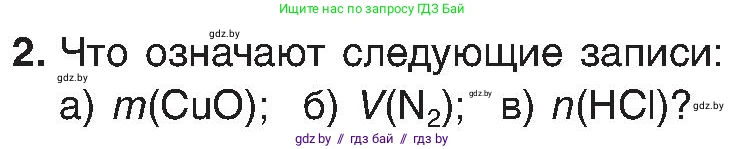 Ищите нас по запросу ГДЗ Бай

gdz.by

2. Что означают следующие записи:

gdz.by

а) $m(CuO)$; б) $V(N_2)$; gdz.by в) $n(HCl)$? gdz.by

gdz by // гдз бай // гдз by